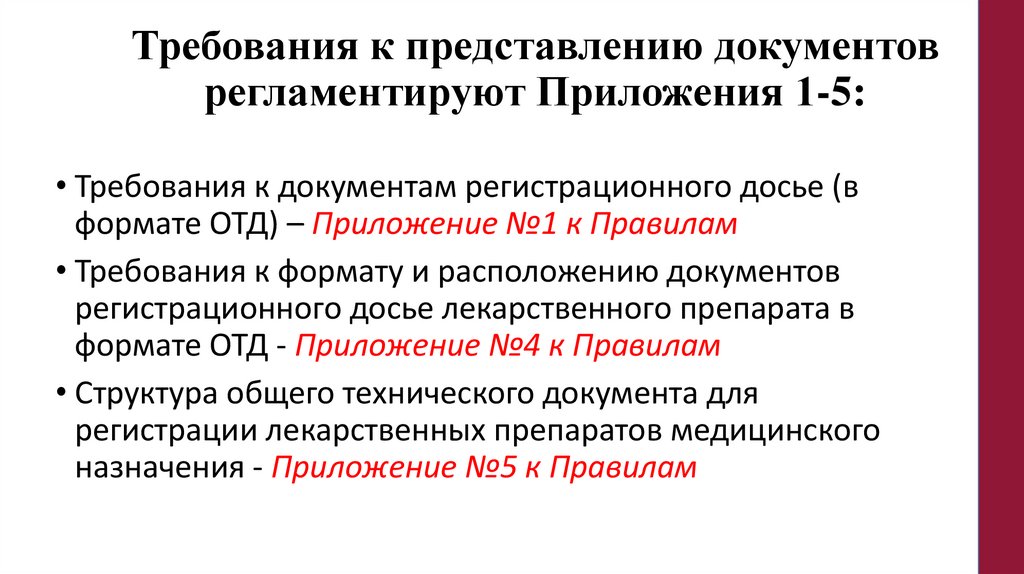 Требования к представлению документов регламентируют Приложения 1-5:

• Требования к документам регистрационного досье (в формате ОТД) – Приложение №1 к Правилам

• Требования к формату и расположению документов регистрационного досье лекарственного препарата в формате ОТД - Приложение №4 к Правилам

• Структура общего технического документа для регистрации лекарственных препаратов медицинского назначения - Приложение №5 к Правилам